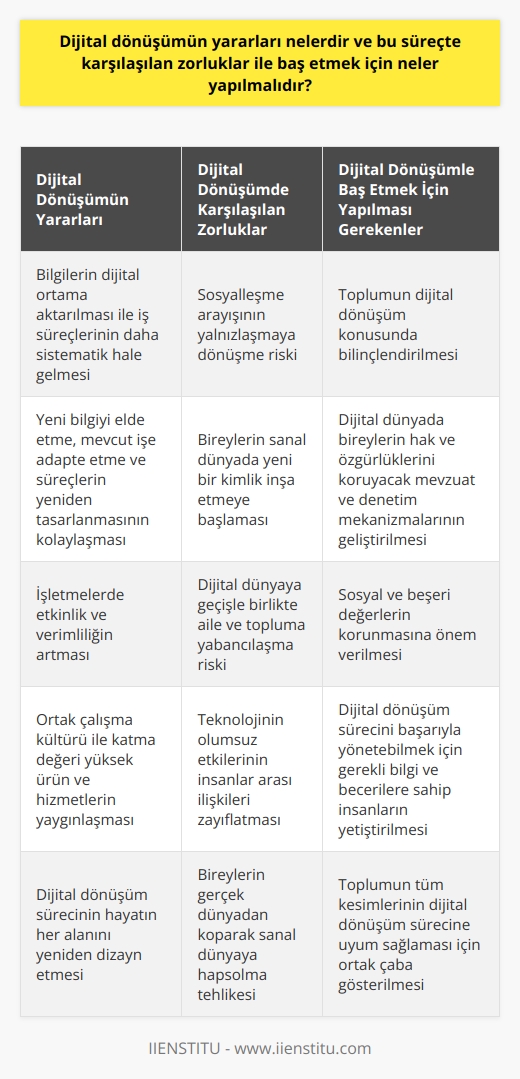 Dijital dönüşümün yararları nelerdir ve bu süreçte karşılaşılan zorluklar ile baş etmek için neler yapılmalıdır?

| Dijital Dönüşümün Yararları | Dijital Dönüşümde Karşılaşılan Zorluklar | Dijital Dönüşümle Baş Etmek İçin Yapılması Gerekenler |
|---|---|---|
| Bilgilerin dijital ortama aktarılması ile iş süreçlerinin daha sistematik hale gelmesi | Sosyalleşme arayışının yalnızlaşmaya dönüşme riski | Toplumun dijital dönüşüm konusunda bilinçlendirilmesi |
| Yeni bilgiyi elde etme, mevcut işe adapte etme ve süreçlerin yeniden tasarlanmasının kolaylaşması | Bireylerin sanal dünyada yeni bir kimlik inşa etmeye başlaması | Dijital dünyada bireylerin hak ve özgürlüklerini koruyacak mevzuat ve denetim mekanizmalarının geliştirilmesi |
| İşletmelerde etkinlik ve verimliliğin artması | Dijital dünyaya geçişle birlikte aile ve topluma yabancılaşma riski | Sosyal ve beşeri değerlerin korunmasına önem verilmesi |
| Ortak çalışma kültürü ile katma değeri yüksek ürün ve hizmetlerin yaygınlaşması | Teknolojinin olumsuz etkilerinin insanlar arası ilişkileri zayıflatması | Dijital dönüşüm sürecini başarıyla yönetebilmek için gerekli bilgi ve becerilere sahip insanların yetiştirilmesi |
| Dijital dönüşüm sürecinin hayatın her alanını yeniden dizayn etmesi | Bireylerin gerçek dünyadan koparak sanal dünyaya hapsolma tehlikesi | Toplumun tüm kesimlerinin dijital dönüşüm sürecine uyum sağlaması için ortak çaba gösterilmesi |

IIENSTITU - www.iienstitu.com